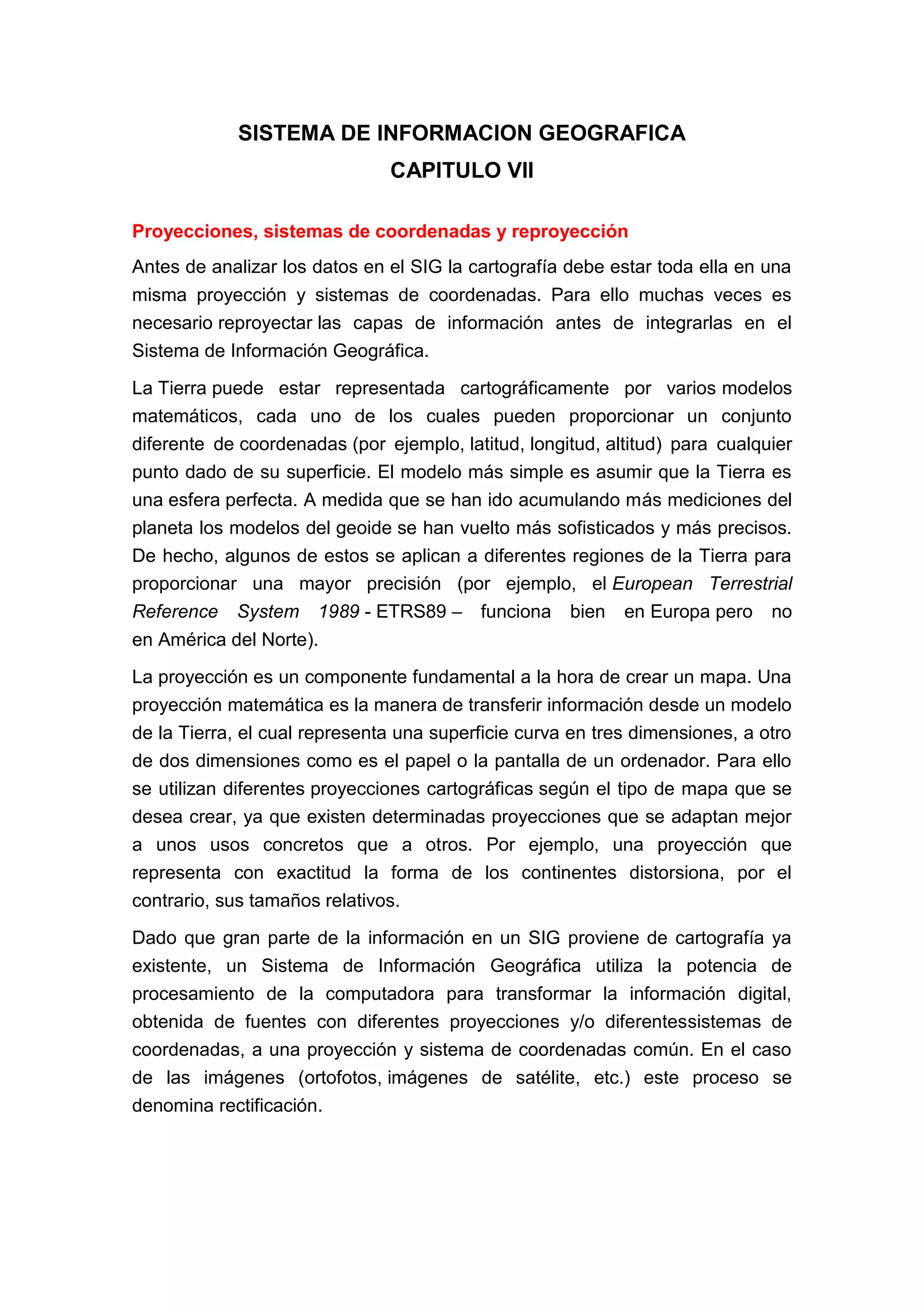 SISTEMA DE INFORMACION GEOGRAFICA
CAPITULO VII

Proyecciones, sistemas de coordenadas y reproyección

Antes de analizar los datos en el SIG la cartografía debe estar toda ella en una misma proyección y sistemas de coordenadas. Para ello muchas veces es necesario reproyectar las capas de información antes de integrarlas en el Sistema de Información Geográfica.

La Tierra puede estar representada cartográficamente por varios modelos matemáticos, cada uno de los cuales pueden proporcionar un conjunto diferente de coordenadas (por ejemplo, latitud, longitud, altitud) para cualquier punto dado de su superficie. El modelo más simple es asumir que la Tierra es una esfera perfecta. A medida que se han ido acumulando más mediciones del planeta los modelos del geoide se han vuelto más sofisticados y más precisos. De hecho, algunos de estos se aplican a diferentes regiones de la Tierra para proporcionar una mayor precisión (por ejemplo, el European Terrestrial Reference System 1989 - ETRS89 – funciona bien en Europa pero no en América del Norte).

La proyección es un componente fundamental a la hora de crear un mapa. Una proyección matemática es la manera de transferir información desde un modelo de la Tierra, el cual representa una superficie curva en tres dimensiones, a otro de dos dimensiones como es el papel o la pantalla de un ordenador. Para ello se utilizan diferentes proyecciones cartográficas según el tipo de mapa que se desea crear, ya que existen determinadas proyecciones que se adaptan mejor a unos usos concretos que a otros. Por ejemplo, una proyección que representa con exactitud la forma de los continentes distorsiona, por el contrario, sus tamaños relativos.

Dado que gran parte de la información en un SIG proviene de cartografía ya existente, un Sistema de Información Geográfica utiliza la potencia de procesamiento de la computadora para transformar la información digital, obtenida de fuentes con diferentes proyecciones y/o diferentessistemas de coordenadas, a una proyección y sistema de coordenadas común. En el caso de las imágenes (ortofotos, imágenes de satélite, etc.) este proceso se denomina rectificación.